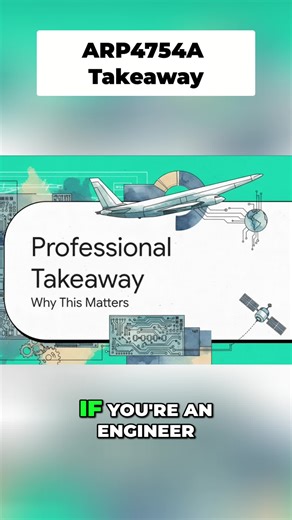 ARP4754A Takeaway

Professional Takeaway
Why This Matters

IF YOU'RE AN ENGINEER